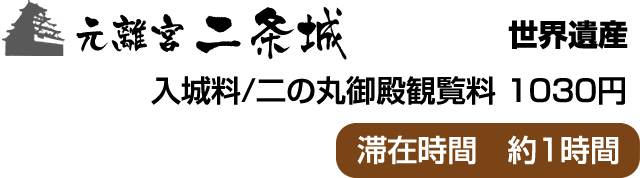 元離宮 二条城

世界遺産

入城料/二の丸御殿観覧料 1030円

滞在時間 約1時間